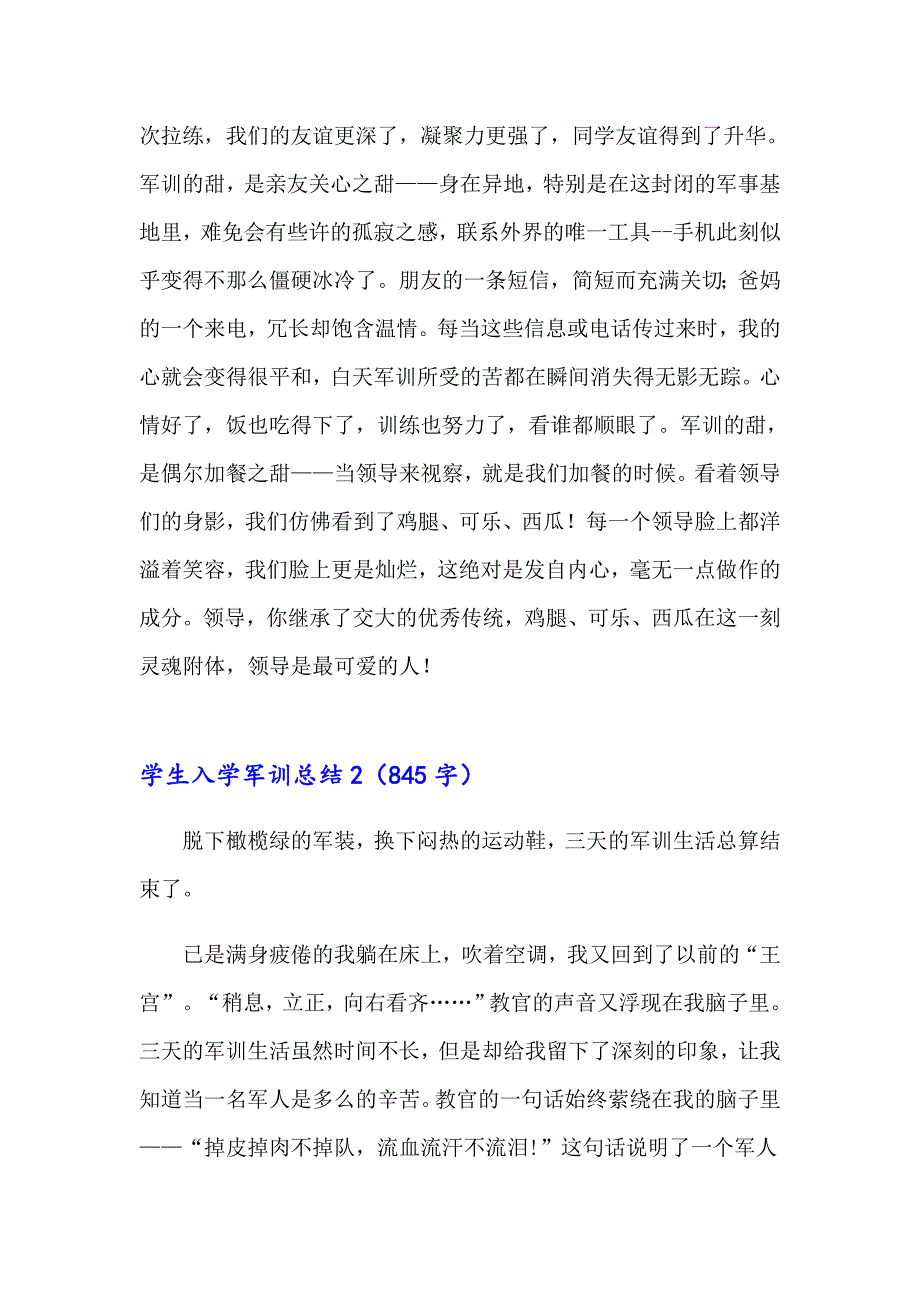 次拉练，我们的友谊更深了，凝聚力更强了，同学友谊得到了升华。军训的甜，是亲友关心之甜——身在异地，特别是在这封闭的军事基地里，难免会有些许的孤寂之感，联系外界的唯一工具--手机此刻似乎变得不那么僵硬冰冷了。朋友的一条短信，简短而充满关切；爸妈的一个来电，冗长却饱含温情。每当这些信息或电话传过来时，我的心就会变得很平和，白天军训所受的苦都在瞬间消失得无影无踪。心情好了，饭也吃得下了，训练也努力了，看谁都顺眼了。军训的甜，是偶尔加餐之甜——当领导来视察，就是我们加餐的时候。看着领导们的身影，我们仿佛看到了鸡腿、可乐、西瓜！每一个领导脸上都洋溢着笑容，我们脸上更是灿烂，这绝对是发自内心，毫无一点做作的成分。领导，你继承了交大的优秀传统，鸡腿、可乐、西瓜在这一刻灵魂附体，领导是最可爱的人！

学生入学军训总结2（845字）

脱下橄榄绿的军装，换下闷热的运动鞋，三天的军训生活总算结束了。

已是满身疲倦的我躺在床上，吹着空调，我又回到了以前的“王宫”。“稍息，立正，向右看齐……”教官的声音又浮现在我脑子里。三天的军训生活虽然时间不长，但是却给我留下了深刻的印象，让我知道当一名军人是多么的辛苦。教官的一句话始终萦绕在我的脑子里——“掉皮掉肉不掉队，流血流汗不流泪!”这句话说明了一个军人